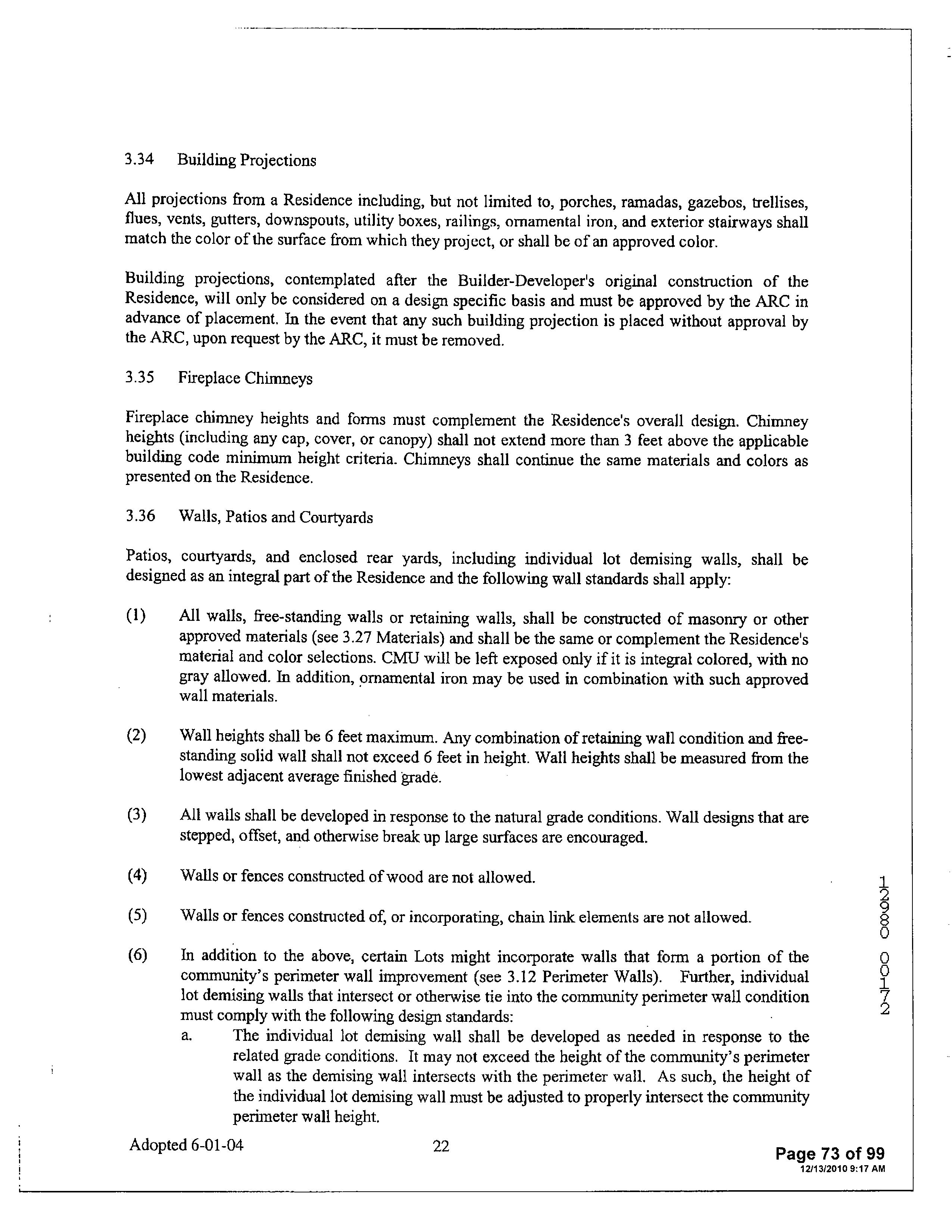 3.34 Building Projections

All projections from a Residence including, but not limited to, porches, ramadas, gazebos, trellises, flues, vents, gutters, downspouts, utility boxes, railings, ornamental iron, and exterior stairways shall match the color of the surface from which they project, or shall be of an approved color.

Building projections, contemplated after the Builder-Developer's original construction of the Residence, will only be considered on a design specific basis and must be approved by the ARC in advance of placement. In the event that any such building projection is placed without approval by the ARC, upon request by the ARC, it must be removed.

3.35 Fireplace Chimneys

Fireplace chimney heights and forms must complement the Residence's overall design. Chimney heights (including any cap, cover, or canopy) shall not extend more than 3 feet above the applicable building code minimum height criteria. Chimneys shall continue the same materials and colors as presented on the Residence.

3.36 Walls, Patios and Courtyards

Patios, courtyards, and enclosed rear yards, including individual lot demising walls, shall be designed as an integral part of the Residence and the following wall standards shall apply:

(1) All walls, free-standing walls or retaining walls, shall be constructed of masonry or other approved materials (see 3.27 Materials) and shall be the same or complement the Residence's material and color selections. CMU will be left exposed only if it is integral colored, with no gray allowed. In addition, ornamental iron may be used in combination with such approved wall materials.

(2) Wall heights shall be 6 feet maximum. Any combination of retaining wall condition and free-standing solid wall shall not exceed 6 feet in height. Wall heights shall be measured from the lowest adjacent average finished grade.

(3) All walls shall be developed in response to the natural grade conditions. Wall designs that are stepped, offset, and otherwise break up large surfaces are encouraged.

(4) Walls or fences constructed of wood are not allowed.

(5) Walls or fences constructed of, or incorporating, chain link elements are not allowed.

(6) In addition to the above, certain Lots might incorporate walls that form a portion of the community's perimeter wall improvement (see 3.12 Perimeter Walls). Further, individual lot demising walls that intersect or otherwise tie into the community perimeter wall condition must comply with the following design standards:
a. The individual lot demising wall shall be developed as needed in response to the related grade conditions. It may not exceed the height of the community's perimeter wall as the demising wall intersects with the perimeter wall. As such, the height of the individual lot demising wall must be adjusted to properly intersect the community perimeter wall height.

12980 00172

Adopted 6-01-04 22

Page 73 of 99
12/13/2010 9:17 AM